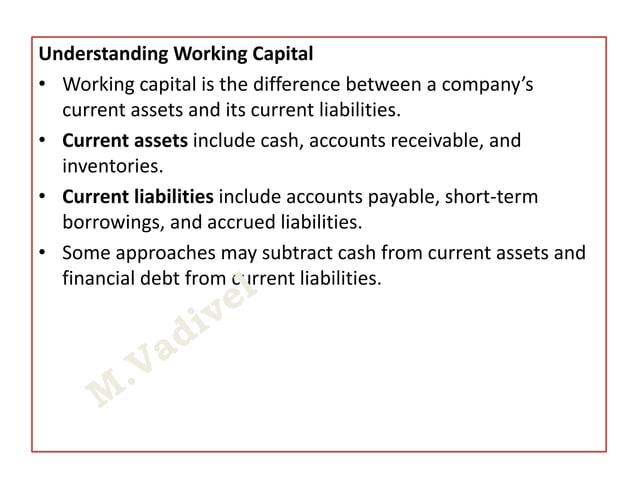 Understanding Working Capital

• Working capital is the difference between a company's current assets and its current liabilities.

• Current assets include cash, accounts receivable, and inventories.

• Current liabilities include accounts payable, short-term borrowings, and accrued liabilities.

• Some approaches may subtract cash from current assets and financial debt from current liabilities.

M.Vadivel